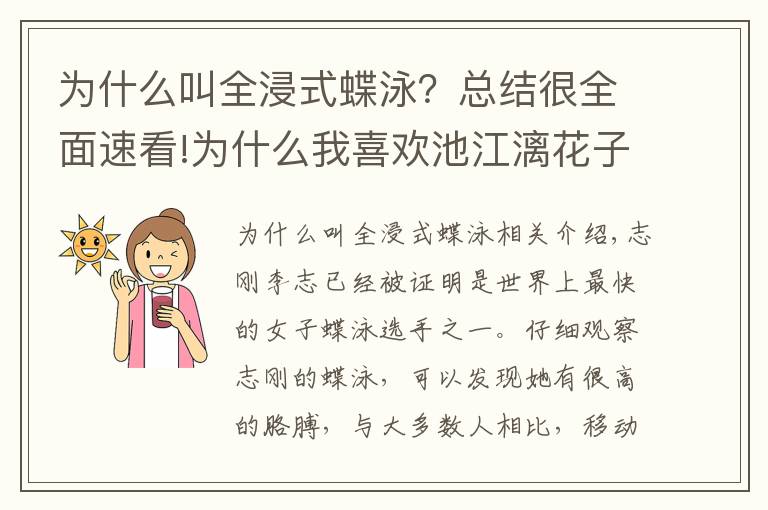 为什么叫全浸式蝶泳？总结很全面速看!为什么我喜欢池江漓花子

为什么叫全浸式蝶泳相关介绍，志刚李志已经被证明是世界上最快的女子蝶泳选手之一。仔细观察志刚的蝶泳，可以发现她有很高的胳膊，与大多数人相比，移动